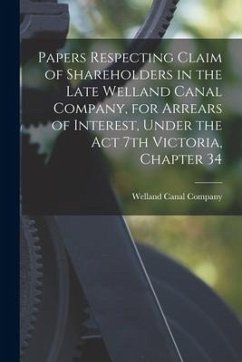 Papers Respecting Claim of Shareholders in the Late Welland Canal Company, for Arrears of Interest, Under the Act 7th Victoria, Chapter 34

Welland Canal Company